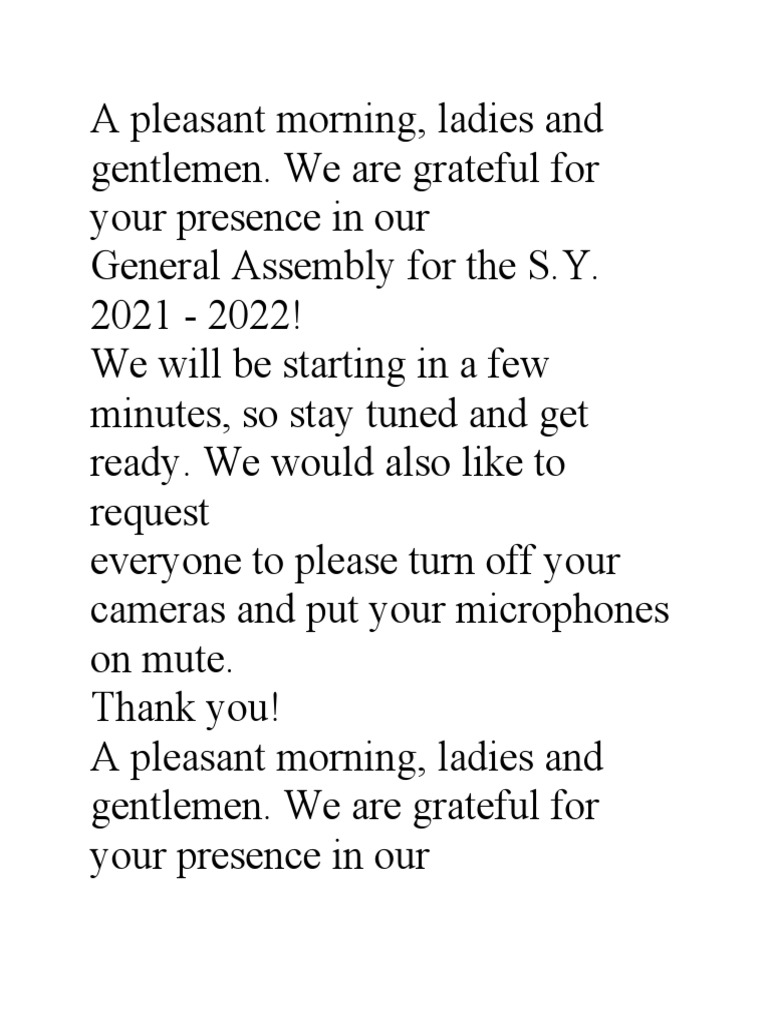 A pleasant morning, ladies and gentlemen. We are grateful for your presence in our
General Assembly for the S.Y. 2021 - 2022!
We will be starting in a few minutes, so stay tuned and get ready. We would also like to request
everyone to please turn off your cameras and put your microphones on mute.
Thank you!
A pleasant morning, ladies and gentlemen. We are grateful for your presence in our